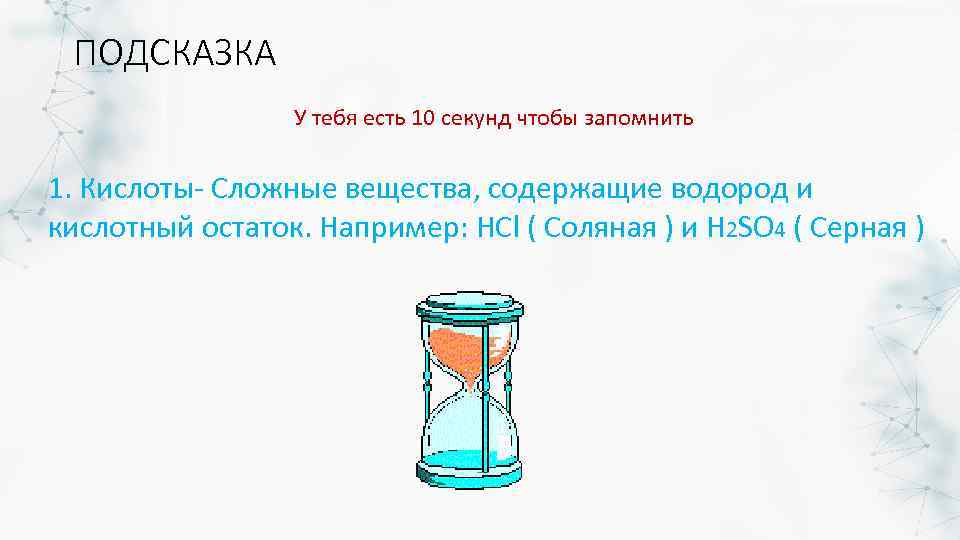 ПОДСКАЗКА

У тебя есть 10 секунд чтобы запомнить

1. Кислоты- Сложные вещества, содержащие водород и кислотный остаток. Например: $HCl$ ( Соляная ) и $H_2SO_4$ ( Серная )